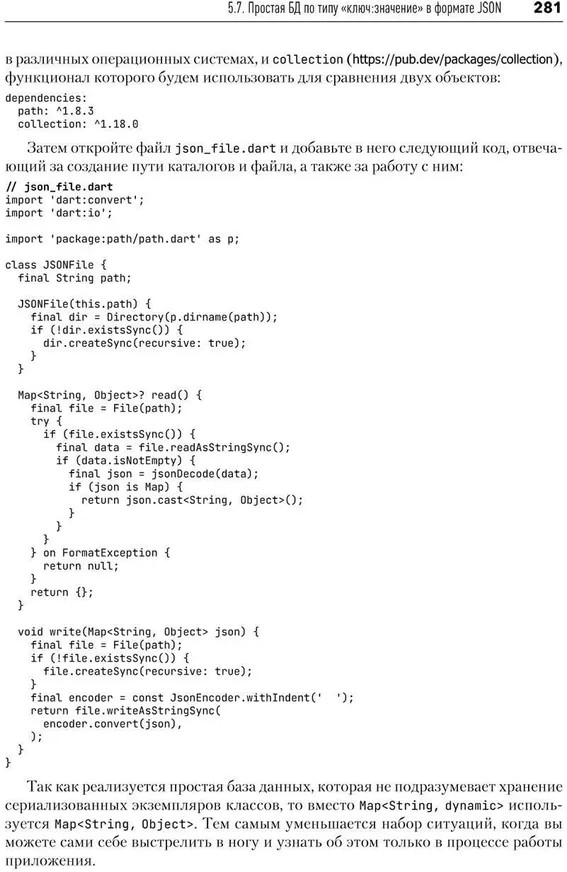 5.7. Простая БД по типу «ключ:значение» в формате JSON 281

в различных операционных системах, и collection (https://pub.dev/packages/collection), функционал которого будем использовать для сравнения двух объектов:

dependencies:
  path: ^1.8.3
  collection: ^1.18.0

Затем откройте файл json_file.dart и добавьте в него следующий код, отвечающий за создание пути каталогов и файла, а также за работу с ним:

// json_file.dart
import 'dart:convert';
import 'dart:io';

import 'package:path/path.dart' as p;

class JSONFile {
  final String path;

  JSONFile(this.path) {
    final dir = Directory(p.dirname(path));
    if (!dir.existsSync()) {
      dir.createSync(recursive: true);
    }
  }

  Map<String, Object>? read() {
    final file = File(path);
    try {
      if (file.existsSync()) {
        final data = file.readAsStringSync();
        if (data.isNotEmpty) {
          final json = jsonDecode(data);
          if (json is Map) {
            return json.cast<String, Object>();
          }
        }
      }
    } on FormatException {
      return null;
    }
    return {};
  }

  void write(Map<String, Object> json) {
    final file = File(path);
    if (!file.existsSync()) {
      file.createSync(recursive: true);
    }
    final encoder = const JsonEncoder.withIndent('  ');
    return file.writeAsStringSync(
      encoder.convert(json),
    );
  }
}

Так как реализуется простая база данных, которая не подразумевает хранение сериализованных экземпляров классов, то вместо Map<String, dynamic> используется Map<String, Object>. Тем самым уменьшается набор ситуаций, когда вы можете сами себе выстрелить в ногу и узнать об этом только в процессе работы приложения.